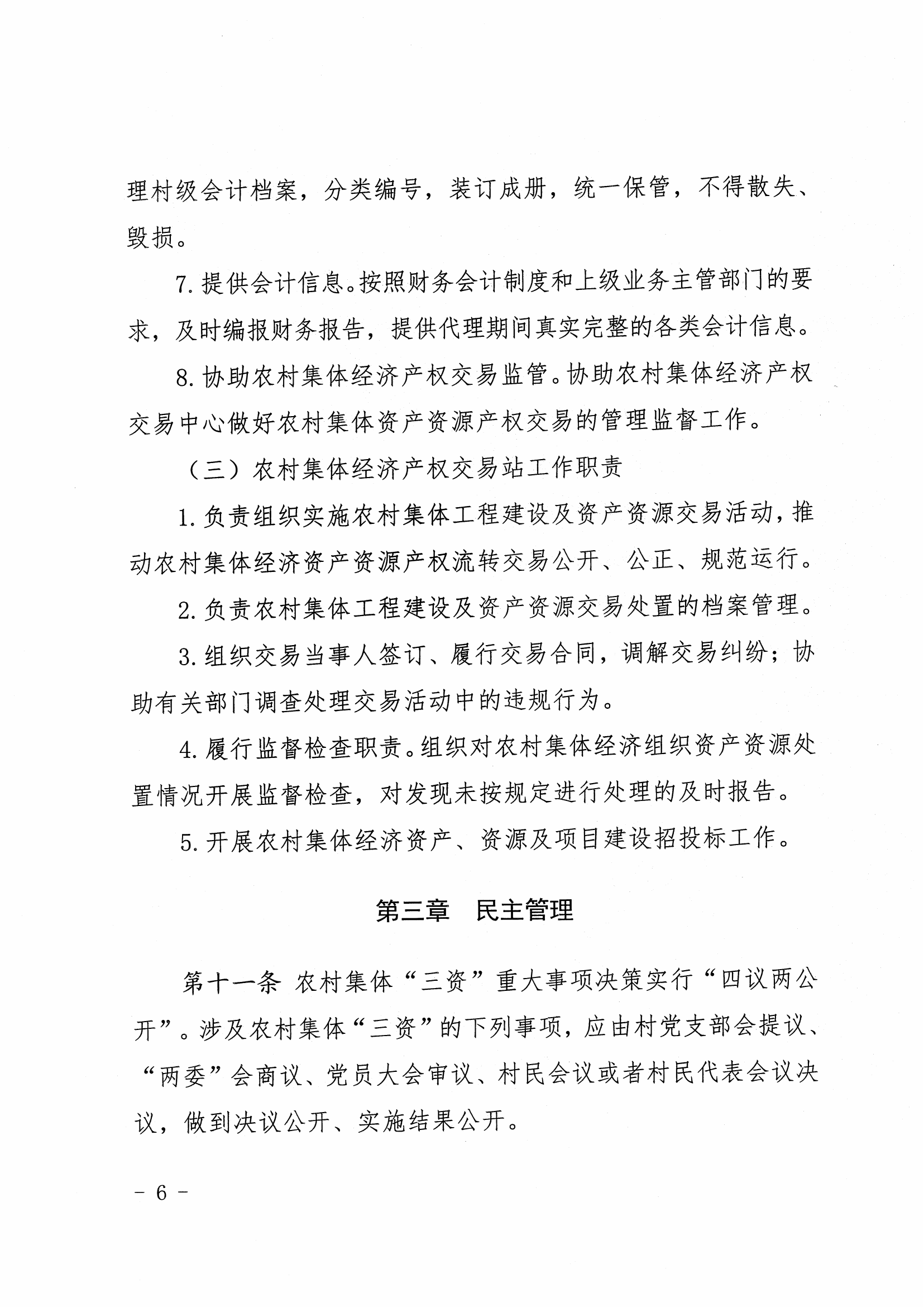 理村级会计档案，分类编号，装订成册，统一保管，不得散失、毁损。

7. 提供会计信息。按照财务会计制度和上级业务主管部门的要求，及时编报财务报告，提供代理期间真实完整的各类会计信息。

8. 协助农村集体经济产权交易监管。协助农村集体经济产权交易中心做好农村集体资产资源产权交易的管理监督工作。

（三）农村集体经济产权交易站工作职责

1. 负责组织实施农村集体工程建设及资产资源交易活动，推动农村集体经济资产资源产权流转交易公开、公正、规范运行。

2. 负责农村集体工程建设及资产资源交易处置的档案管理。

3. 组织交易当事人签订、履行交易合同，调解交易纠纷；协助有关部门调查处理交易活动中的违规行为。

4. 履行监督检查职责。组织对农村集体经济组织资产资源处置情况开展监督检查，对发现未按规定进行处理的及时报告。

5. 开展农村集体经济资产、资源及项目建设招投标工作。

第三章　民主管理

第十一条 农村集体“三资”重大事项决策实行“四议两公开”。涉及农村集体“三资”的下列事项，应由村党支部会提议、“两委”会商议、党员大会审议、村民会议或者村民代表会议决议，做到决议公开、实施结果公开。

－ 6 －